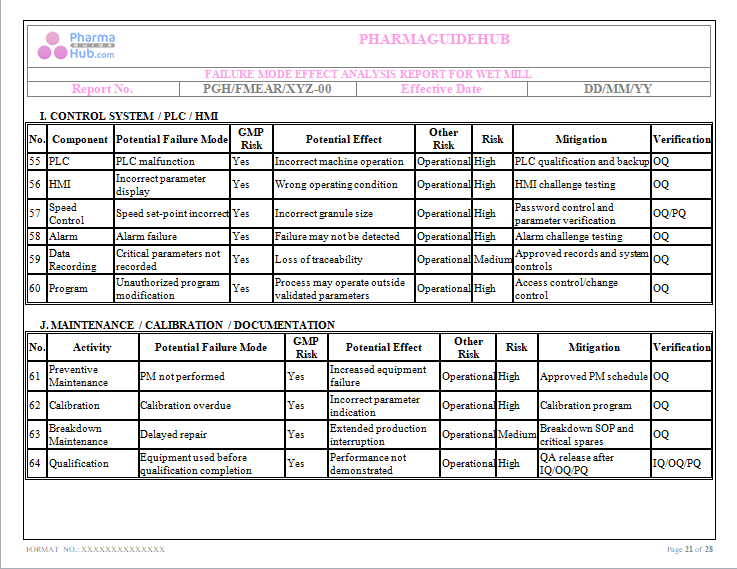 Pharma GUIDE Hub.com

PHARMAGUIDEHUB

FAILURE MODE EFFECT ANALYSIS REPORT FOR WET MILL

| Report No. | PGH/FMEAR/XYZ-00 | Effective Date | DD/MM/YY |
|---|---|---|---|

I. CONTROL SYSTEM / PLC / HMI

| No. | Component | Potential Failure Mode | GMP Risk | Potential Effect | Other Risk | Risk | Mitigation | Verification |
|---|---|---|---|---|---|---|---|---|
| 55 | PLC | PLC malfunction | Yes | Incorrect machine operation | Operational | High | PLC qualification and backup | OQ |
| 56 | HMI | Incorrect parameter display | Yes | Wrong operating condition | Operational | High | HMI challenge testing | OQ |
| 57 | Speed Control | Speed set-point incorrect | Yes | Incorrect granule size | Operational | High | Password control and parameter verification | OQ/PQ |
| 58 | Alarm | Alarm failure | Yes | Failure may not be detected | Operational | High | Alarm challenge testing | OQ |
| 59 | Data Recording | Critical parameters not recorded | Yes | Loss of traceability | Operational | Medium | Approved records and system controls | OQ |
| 60 | Program | Unauthorized program modification | Yes | Process may operate outside validated parameters | Operational | High | Access control/change control | OQ |

J. MAINTENANCE / CALIBRATION / DOCUMENTATION

| No. | Activity | Potential Failure Mode | GMP Risk | Potential Effect | Other Risk | Risk | Mitigation | Verification |
|---|---|---|---|---|---|---|---|---|
| 61 | Preventive Maintenance | PM not performed | Yes | Increased equipment failure | Operational | High | Approved PM schedule | OQ |
| 62 | Calibration | Calibration overdue | Yes | Incorrect parameter indication | Operational | High | Calibration program | OQ |
| 63 | Breakdown Maintenance | Delayed repair | Yes | Extended production interruption | Operational | Medium | Breakdown SOP and critical spares | OQ |
| 64 | Qualification | Equipment used before qualification completion | Yes | Performance not demonstrated | Operational | High | QA release after IQ/OQ/PQ | IQ/OQ/PQ |

FORMAT NO.: XXXXXXXXXXXXXX

Page 21 of 28